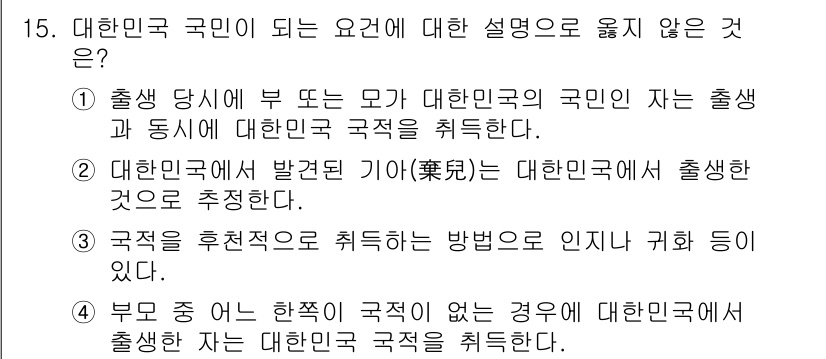 15. 대한민국 국민이 되는 요건에 대한 설명으로 옳지 않은 것은?

① 출생 당시에 부 또는 모가 대한민국의 국민인 자는 출생과 동시에 대한민국 국적을 취득한다.

② 대한민국에서 발견된 기아(棄兒)는 대한민국에서 출생한 것으로 추정한다.

③ 국적을 후천적으로 취득하는 방법으로 인지나 귀화 등이 있다.

④ 부모 중 어느 한쪽이 국적이 없는 경우에 대한민국에서 출생한 자는 대한민국 국적을 취득한다.